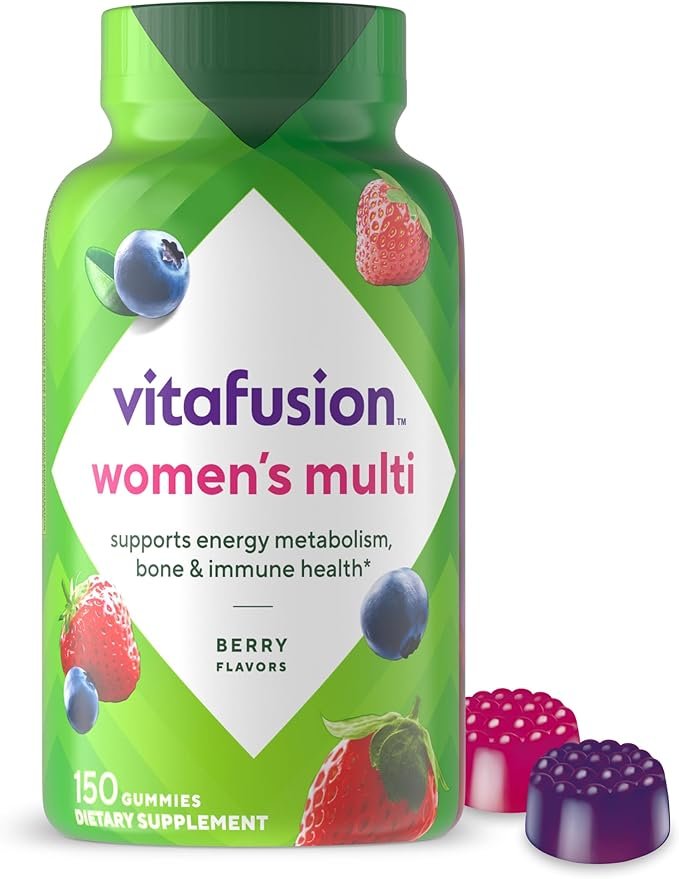 vitafusion™
women's multi

supports energy metabolism, bone & immune health*

BERRY
FLAVORS

150 GUMMIES
DIETARY SUPPLEMENT